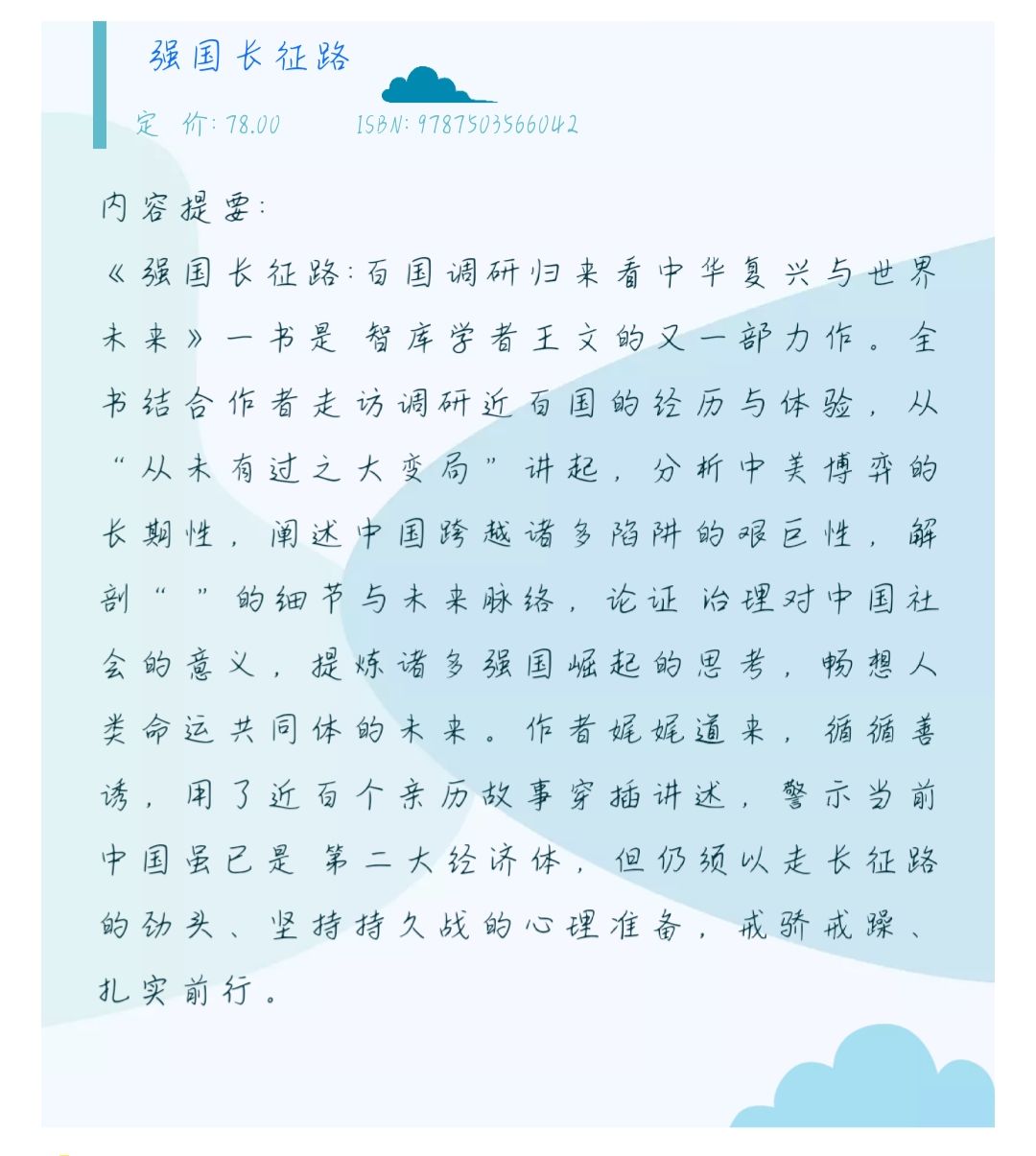 强国长征路

定　价：78.00　　ISBN：9787503566042

内容提要：

《强国长征路：百国调研归来看中华复兴与世界未来》一书是 智库学者王文的又一部力作。全书结合作者走访调研近百国的经历与体验，从“从未有过之大变局”讲起，分析中美博弈的长期性，阐述中国跨越诸多陷阱的艰巨性，解剖“ ”的细节与未来脉络，论证 治理对中国社会的意义，提炼诸多强国崛起的思考，畅想人类命运共同体的未来。作者娓娓道来，循循善诱，用了近百个亲历故事穿插讲述，警示当前中国虽已是 第二大经济体，但仍须以走长征路的劲头、坚持持久战的心理准备，戒骄戒躁、扎实前行。